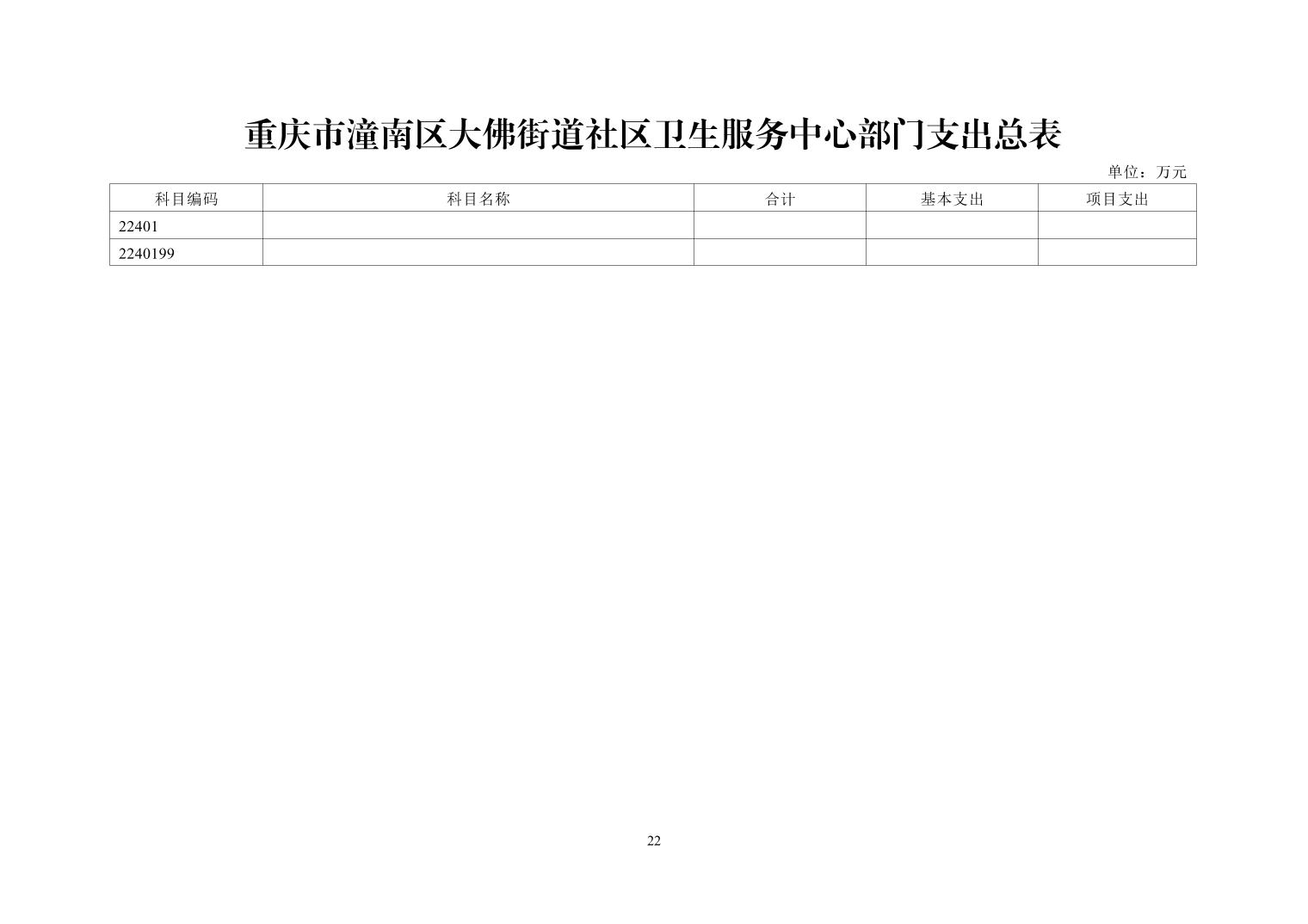 重庆市潼南区大佛街道社区卫生服务中心部门支出总表

单位：万元

| 科目编码 | 科目名称 | 合计 | 基本支出 | 项目支出 |
|---|---|---|---|---|
| 22401 |  |  |  |  |
| 2240199 |  |  |  |  |

22